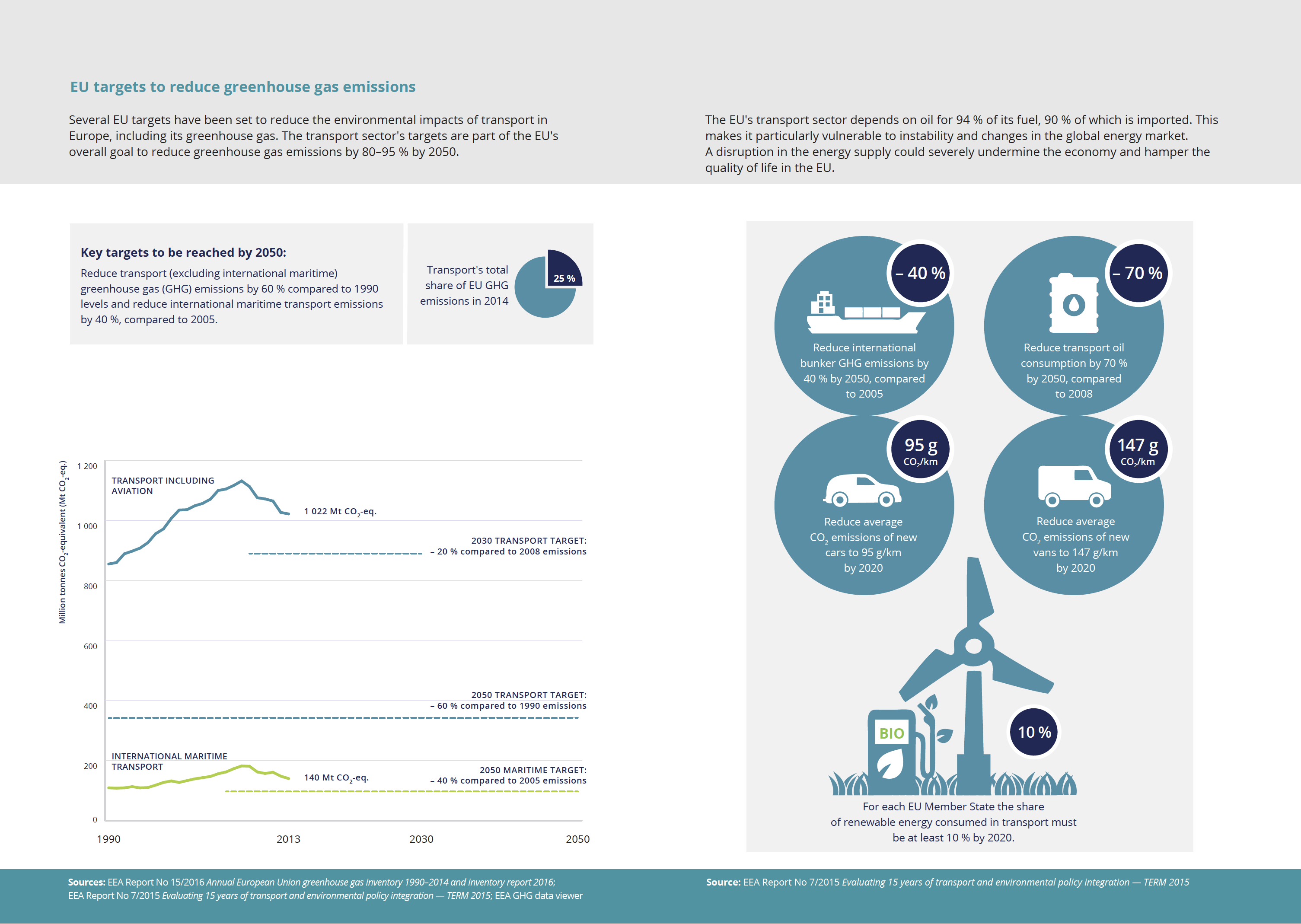 EU targets to reduce greenhouse gas emissions

Several EU targets have been set to reduce the environmental impacts of transport in Europe, including its greenhouse gas. The transport sector's targets are part of the EU's overall goal to reduce greenhouse gas emissions by 80–95 % by 2050.

The EU's transport sector depends on oil for 94 % of its fuel, 90 % of which is imported. This makes it particularly vulnerable to instability and changes in the global energy market. A disruption in the energy supply could severely undermine the economy and hamper the quality of life in the EU.

Key targets to be reached by 2050:
Reduce transport (excluding international maritime) greenhouse gas (GHG) emissions by 60 % compared to 1990 levels and reduce international maritime transport emissions by 40 %, compared to 2005.

Transport's total share of EU GHG emissions in 2014

25 %

Million tonnes $CO_2$-equivalent (Mt $CO_2$-eq.)

1 200
1 000
800
600
400
200
0

TRANSPORT INCLUDING AVIATION

1 022 Mt $CO_2$-eq.

2030 TRANSPORT TARGET:
– 20 % compared to 2008 emissions

2050 TRANSPORT TARGET:
– 60 % compared to 1990 emissions

INTERNATIONAL MARITIME TRANSPORT

140 Mt $CO_2$-eq.

2050 MARITIME TARGET:
– 40 % compared to 2005 emissions

1990
2013
2030
2050

– 40 %
Reduce international bunker GHG emissions by 40 % by 2050, compared to 2005

– 70 %
Reduce transport oil consumption by 70 % by 2050, compared to 2008

95 g $CO_2$/km
Reduce average $CO_2$ emissions of new cars to 95 g/km by 2020

147 g $CO_2$/km
Reduce average $CO_2$ emissions of new vans to 147 g/km by 2020

BIO

10 %

For each EU Member State the share of renewable energy consumed in transport must be at least 10 % by 2020.

Sources: EEA Report No 15/2016 Annual European Union greenhouse gas inventory 1990–2014 and inventory report 2016; EEA Report No 7/2015 Evaluating 15 years of transport and environmental policy integration — TERM 2015; EEA GHG data viewer

Source: EEA Report No 7/2015 Evaluating 15 years of transport and environmental policy integration — TERM 2015